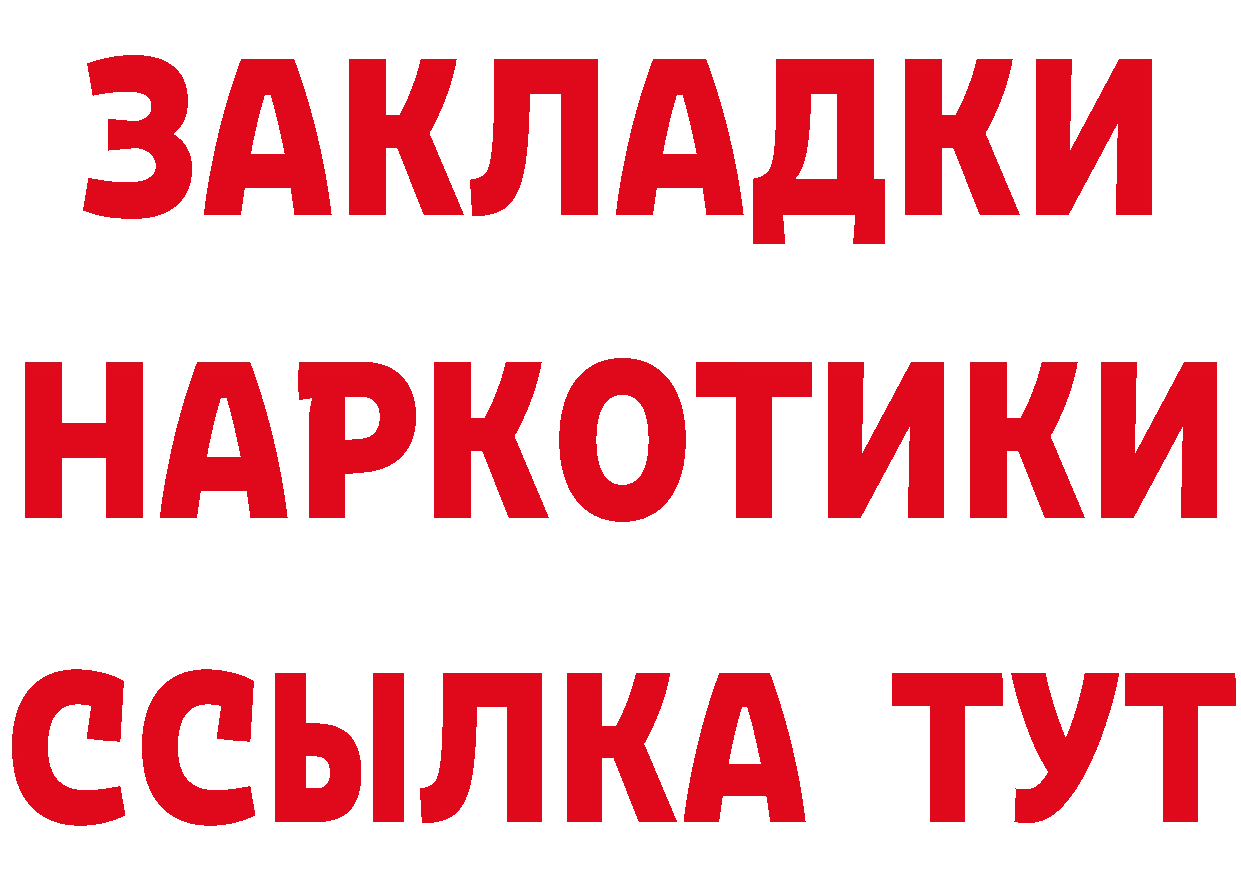 ЗАКЛАДКИ НАРКОТИКИ ССЫЛКА ТУТ